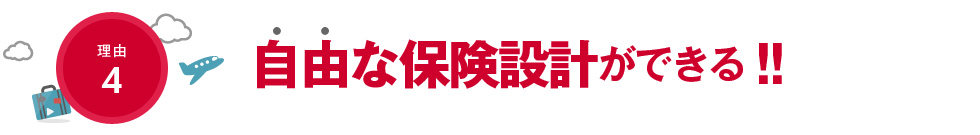 理由
4

自由な保険設計ができる!!